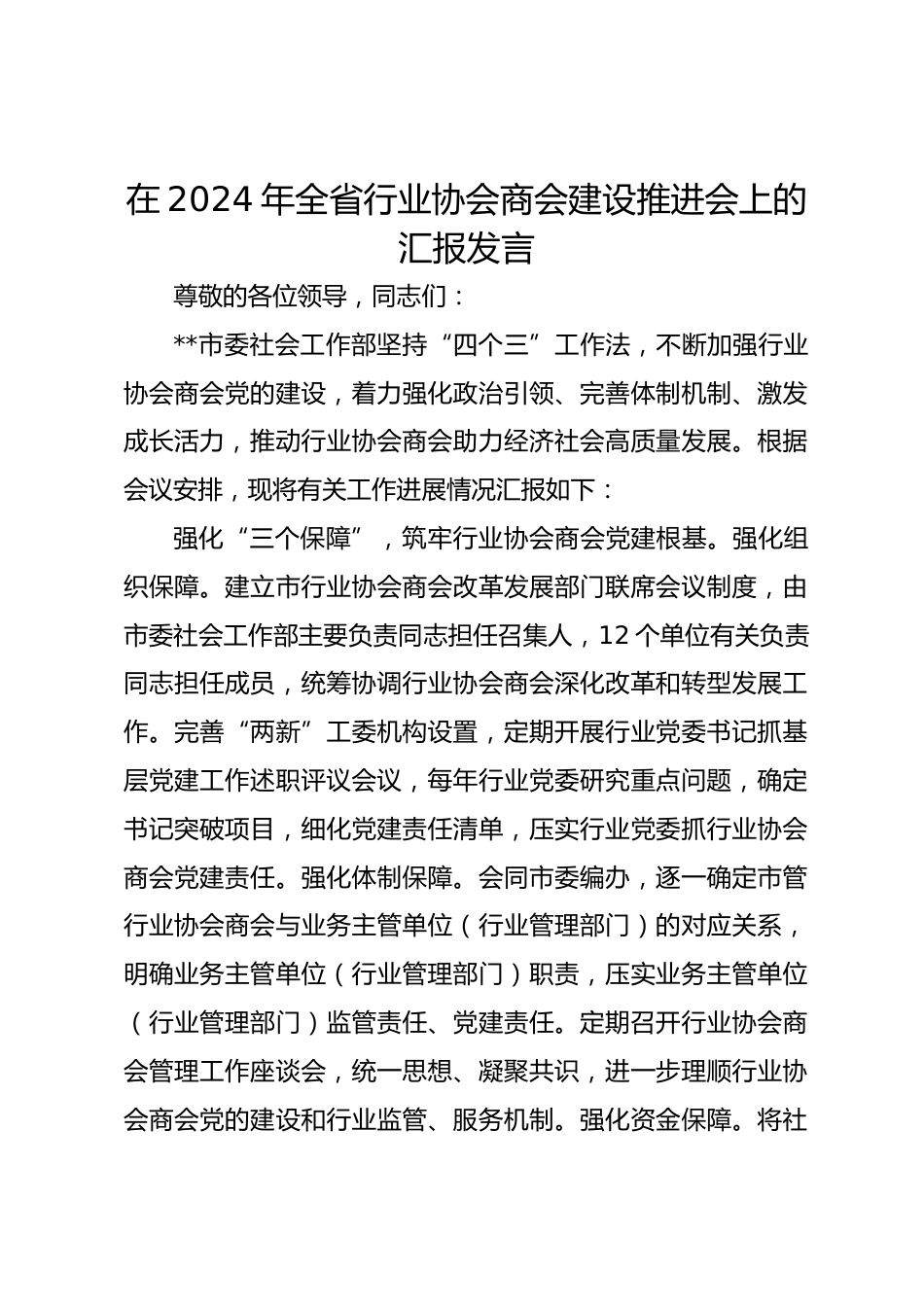 在2024年全省行业协会商会建设推进会上的汇报发言

尊敬的各位领导，同志们：

**市委社会工作部坚持“四个三”工作法，不断加强行业协会商会党的建设，着力强化政治引领、完善体制机制、激发成长活力，推动行业协会商会助力经济社会高质量发展。根据会议安排，现将有关工作进展情况汇报如下：

强化“三个保障”，筑牢行业协会商会党建根基。强化组织保障。建立市行业协会商会改革发展部门联席会议制度，由市委社会工作部主要负责同志担任召集人，12个单位有关负责同志担任成员，统筹协调行业协会商会深化改革和转型发展工作。完善“两新”工委机构设置，定期开展行业党委书记抓基层党建工作述职评议会议，每年行业党委研究重点问题，确定书记突破项目，细化党建责任清单，压实行业党委抓行业协会商会党建责任。强化体制保障。会同市委编办，逐一确定市管行业协会商会与业务主管单位（行业管理部门）的对应关系，明确业务主管单位（行业管理部门）职责，压实业务主管单位（行业管理部门）监管责任、党建责任。定期召开行业协会商会管理工作座谈会，统一思想、凝聚共识，进一步理顺行业协会商会党的建设和行业监管、服务机制。强化资金保障。将社